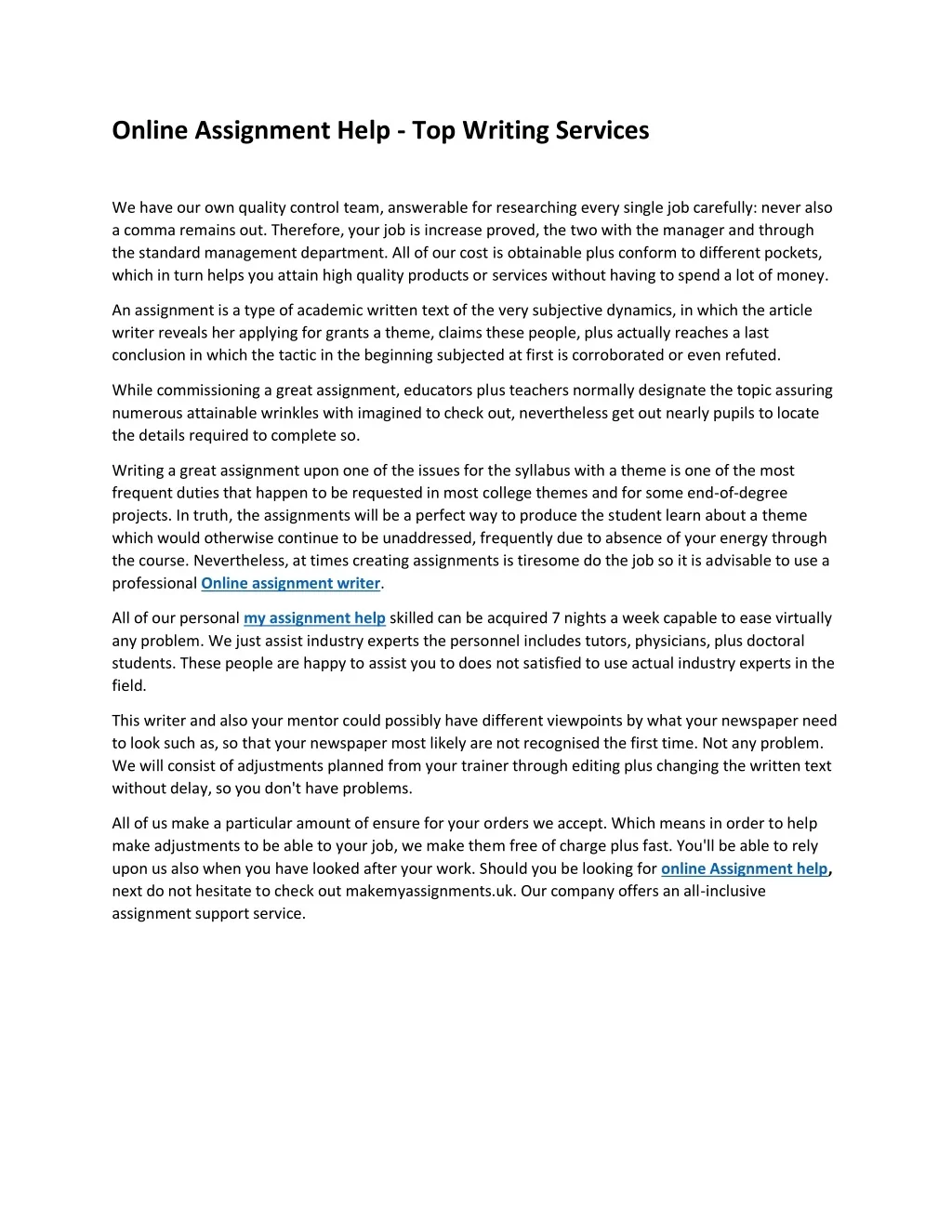 Online Assignment Help - Top Writing Services

We have our own quality control team, answerable for researching every single job carefully: never also a comma remains out. Therefore, your job is increase proved, the two with the manager and through the standard management department. All of our cost is obtainable plus conform to different pockets, which in turn helps you attain high quality products or services without having to spend a lot of money.

An assignment is a type of academic written text of the very subjective dynamics, in which the article writer reveals her applying for grants a theme, claims these people, plus actually reaches a last conclusion in which the tactic in the beginning subjected at first is corroborated or even refuted.

While commissioning a great assignment, educators plus teachers normally designate the topic assuring numerous attainable wrinkles with imagined to check out, nevertheless get out nearly pupils to locate the details required to complete so.

Writing a great assignment upon one of the issues for the syllabus with a theme is one of the most frequent duties that happen to be requested in most college themes and for some end-of-degree projects. In truth, the assignments will be a perfect way to produce the student learn about a theme which would otherwise continue to be unaddressed, frequently due to absence of your energy through the course. Nevertheless, at times creating assignments is tiresome do the job so it is advisable to use a professional Online assignment writer.

All of our personal my assignment help skilled can be acquired 7 nights a week capable to ease virtually any problem. We just assist industry experts the personnel includes tutors, physicians, plus doctoral students. These people are happy to assist you to does not satisfied to use actual industry experts in the field.

This writer and also your mentor could possibly have different viewpoints by what your newspaper need to look such as, so that your newspaper most likely are not recognised the first time. Not any problem. We will consist of adjustments planned from your trainer through editing plus changing the written text without delay, so you don't have problems.

All of us make a particular amount of ensure for your orders we accept. Which means in order to help make adjustments to be able to your job, we make them free of charge plus fast. You'll be able to rely upon us also when you have looked after your work. Should you be looking for online Assignment help, next do not hesitate to check out makemyassignments.uk. Our company offers an all-inclusive assignment support service.